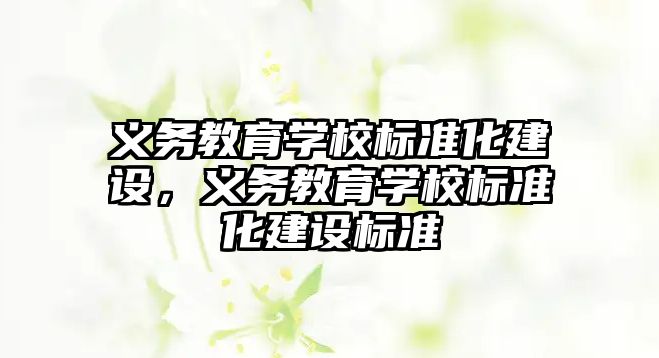 义务教育学校标准化建设，义务教育学校标准化建设标准